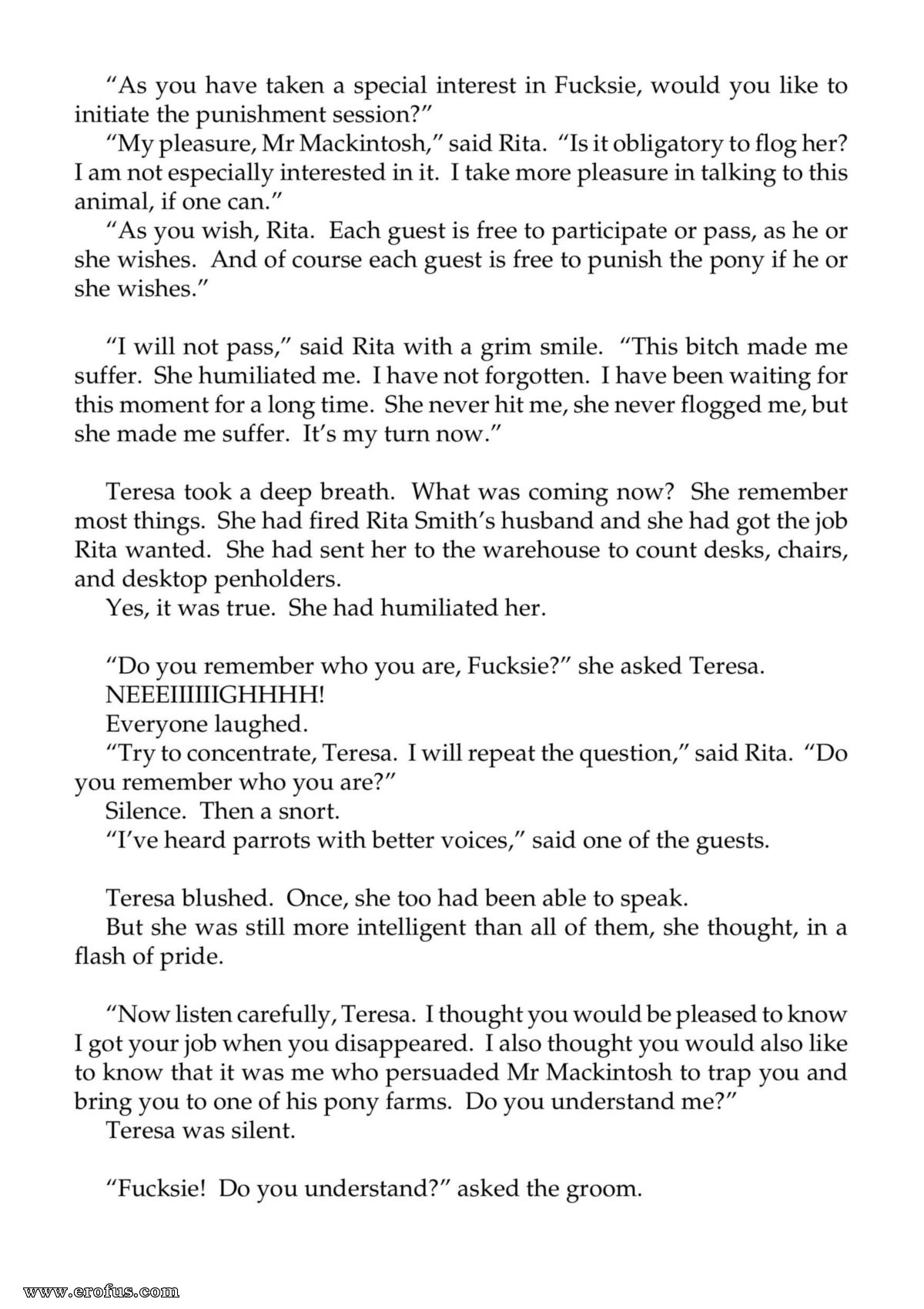 "As you have taken a special interest in Fucksie, would you like to initiate the punishment session?"

"My pleasure, Mr Mackintosh," said Rita. "Is it obligatory to flog her? I am not especially interested in it. I take more pleasure in talking to this animal, if one can."

"As you wish, Rita. Each guest is free to participate or pass, as he or she wishes. And of course each guest is free to punish the pony if he or she wishes."

"I will not pass," said Rita with a grim smile. "This bitch made me suffer. She humiliated me. I have not forgotten. I have been waiting for this moment for a long time. She never hit me, she never flogged me, but she made me suffer. It's my turn now."

Teresa took a deep breath. What was coming now? She remember most things. She had fired Rita Smith's husband and she had got the job Rita wanted. She had sent her to the warehouse to count desks, chairs, and desktop penholders.

Yes, it was true. She had humiliated her.

"Do you remember who you are, Fucksie?" she asked Teresa.

NEEEIIIIIIGHHHH!

Everyone laughed.

"Try to concentrate, Teresa. I will repeat the question," said Rita. "Do you remember who you are?"

Silence. Then a snort.

"I've heard parrots with better voices," said one of the guests.

Teresa blushed. Once, she too had been able to speak.

But she was still more intelligent than all of them, she thought, in a flash of pride.

"Now listen carefully, Teresa. I thought you would be pleased to know I got your job when you disappeared. I also thought you would also like to know that it was me who persuaded Mr Mackintosh to trap you and bring you to one of his pony farms. Do you understand me?"

Teresa was silent.

"Fucksie! Do you understand?" asked the groom.

www.erofus.com